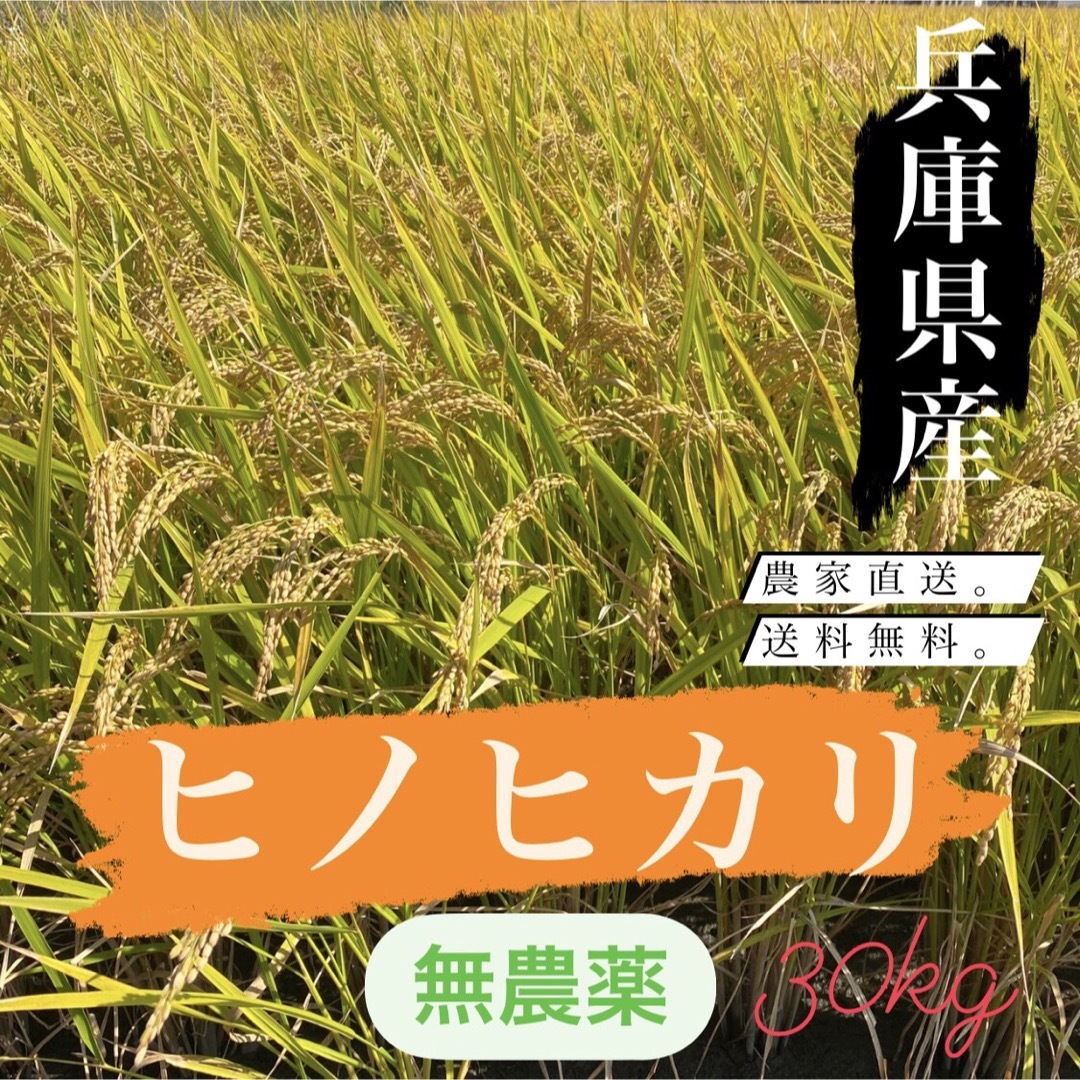 兵庫県産

農家直送。
送料無料。

ヒノヒカリ

無農薬

30kg